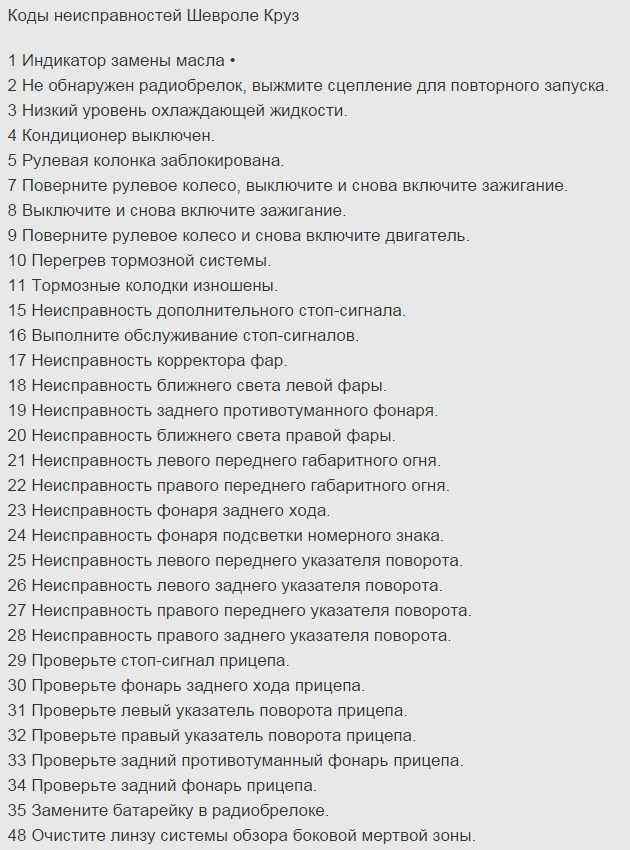 Коды неисправностей Шевроле Круз

1 Индикатор замены масла •
2 Не обнаружен радиобрелок, выжмите сцепление для повторного запуска.
3 Низкий уровень охлаждающей жидкости.
4 Кондиционер выключен.
5 Рулевая колонка заблокирована.
7 Поверните рулевое колесо, выключите и снова включите зажигание.
8 Выключите и снова включите зажигание.
9 Поверните рулевое колесо и снова включите двигатель.
10 Перегрев тормозной системы.
11 Тормозные колодки изношены.
15 Неисправность дополнительного стоп-сигнала.
16 Выполните обслуживание стоп-сигналов.
17 Неисправность корректора фар.
18 Неисправность ближнего света левой фары.
19 Неисправность заднего противотуманного фонаря.
20 Неисправность ближнего света правой фары.
21 Неисправность левого переднего габаритного огня.
22 Неисправность правого переднего габаритного огня.
23 Неисправность фонаря заднего хода.
24 Неисправность фонаря подсветки номерного знака.
25 Неисправность левого переднего указателя поворота.
26 Неисправность левого заднего указателя поворота.
27 Неисправность правого переднего указателя поворота.
28 Неисправность правого заднего указателя поворота.
29 Проверьте стоп-сигнал прицепа.
30 Проверьте фонарь заднего хода прицепа.
31 Проверьте левый указатель поворота прицепа.
32 Проверьте правый указатель поворота прицепа.
33 Проверьте задний противотуманный фонарь прицепа.
34 Проверьте задний фонарь прицепа.
35 Замените батарейку в радиобрелоке.
48 Очистите линзу системы обзора боковой мертвой зоны.